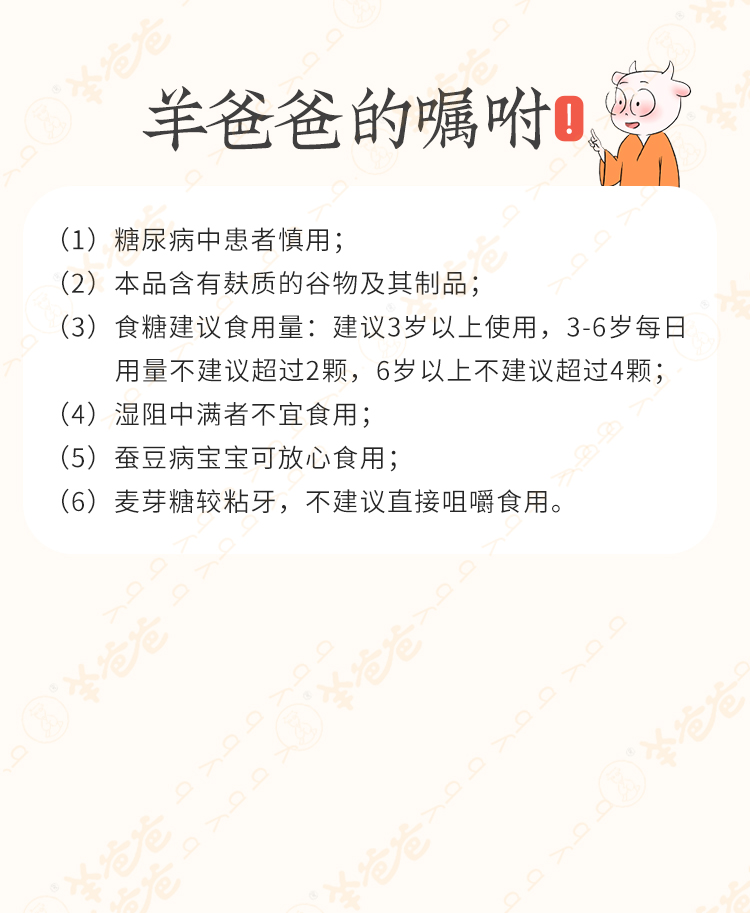 羊爸爸的嘱咐!

(1)糖尿病中患者慎用;

(2)本品含有麸质的谷物及其制品;

(3)食糖建议食用量:建议3岁以上使用,3-6岁每日用量不建议超过2颗,6岁以上不建议超过4颗;

(4)湿阻中满者不宜食用;

(5)蚕豆病宝宝可放心食用;

(6)麦芽糖较粘牙,不建议直接咀嚼食用。

羊爸爸